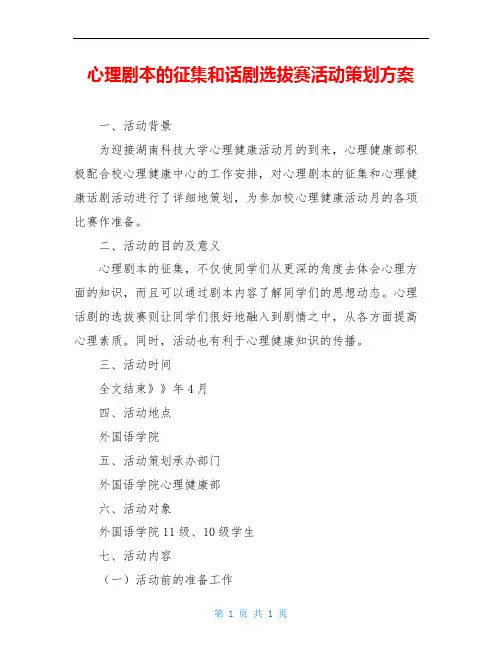 心理剧本的征集和话剧选拔赛活动策划方案

一、活动背景

为迎接湖南科技大学心理健康活动月的到来，心理健康部积极配合校心理健康中心的工作安排，对心理剧本的征集和心理健康话剧活动进行了详细地策划，为参加校心理健康活动月的各项比赛作准备。

二、活动的目的及意义

心理剧本的征集，不仅使同学们从更深的角度去体会心理方面的知识，而且可以通过剧本内容了解同学们的思想动态。心理话剧的选拔赛则让同学们很好地融入到剧情之中，从各方面提高心理素质。同时，活动也有利于心理健康知识的传播。

三、活动时间

全文结束》》年4月

四、活动地点

外国语学院

五、活动策划承办部门

外国语学院心理健康部

六、活动对象

外国语学院11级、10级学生

七、活动内容

（一）活动前的准备工作

第 1 页 共 1 页